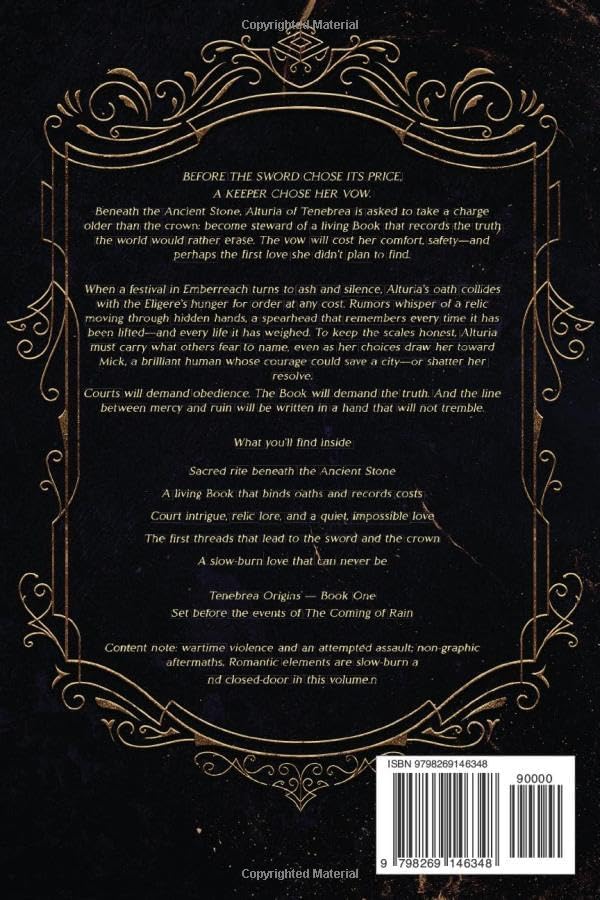 Copyrighted Material

BEFORE THE SWORD CHOSE ITS PRICE,
A KEEPER CHOSE HER VOW.

Beneath the Ancient Stone, Alturia of Tenebrea is asked to take a charge older than the crown: become steward of a living Book that records the truth the world would rather erase. The vow will cost her comfort, safety—and perhaps the first love she didn't plan to find.

When a festival in Emberreach turns to ash and silence, Alturia's oath collides with the Eligere's hunger for order at any cost. Rumors whisper of a relic moving through hidden hands, a spearhead that remembers every time it has been lifted—and every life it has weighed. To keep the scales honest, Alturia must carry what others fear to name, even as her choices draw her toward Mick, a brilliant human whose courage could save a city—or shatter her resolve.

Courts will demand obedience. The Book will demand the truth. And the line between mercy and ruin will be written in a hand that will not tremble.

What you'll find inside

Sacred rite beneath the Ancient Stone

A living Book that binds oaths and records costs

Court intrigue, relic lore, and a quiet, impossible love

The first threads that lead to the sword and the crown

A slow-burn love that can never be

Tenebrea Origins — Book One
Set before the events of The Coming of Rain

Content note: wartime violence and an attempted assault; non-graphic aftermaths. Romantic elements are slow-burn a nd closed-door in this volume.n

ISBN 9798269146348
90000
9 798269 146348

Copyrighted Material